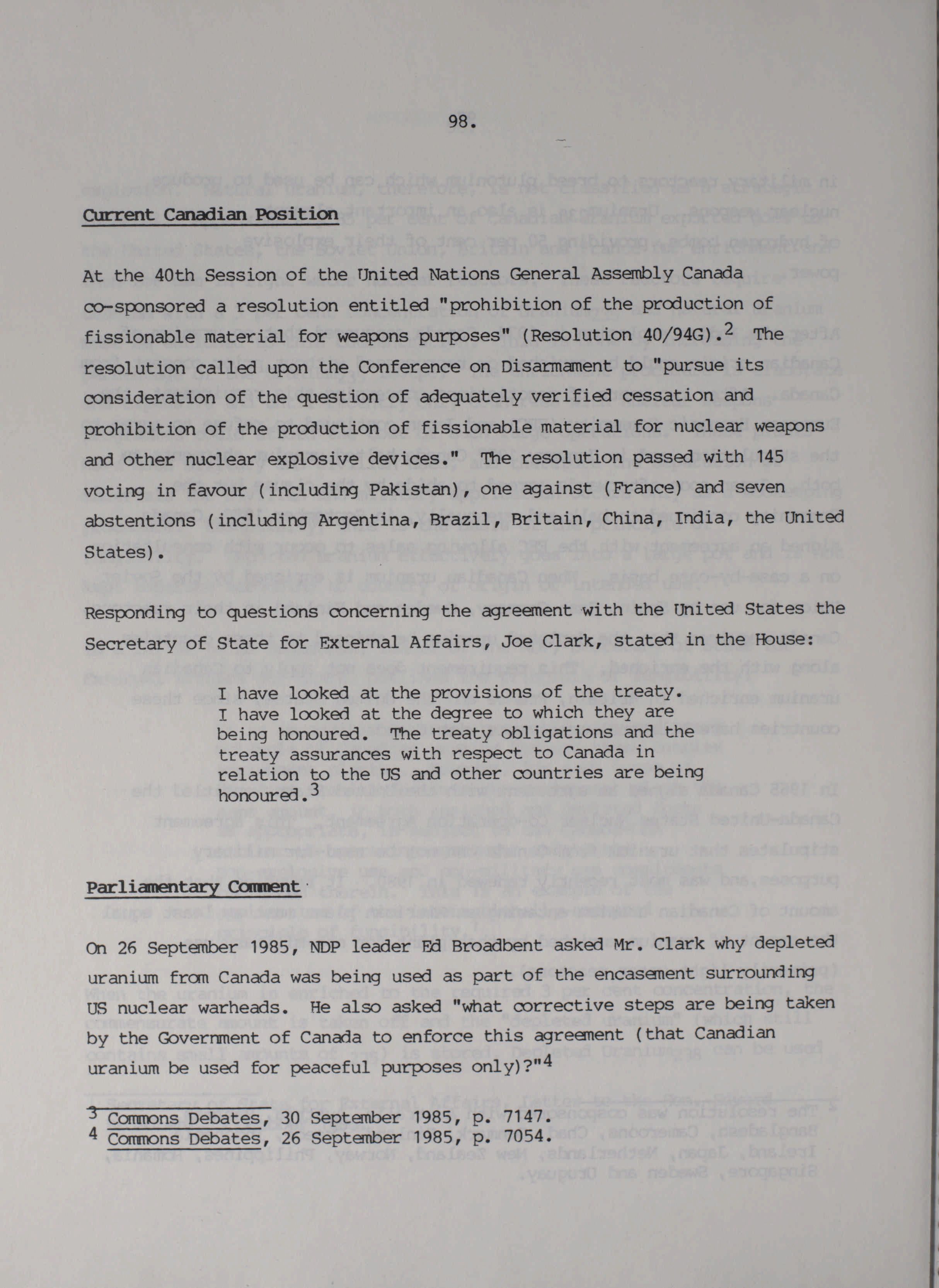 98.

Current Canadian Position

At the 40th Session of the United Nations General Assembly Canada co-sponsored a resolution entitled "prohibition of the production of fissionable material for weapons purposes" (Resolution 40/94G).$^2$ The resolution called upon the Conference on Disarmament to "pursue its consideration of the question of adequately verified cessation and prohibition of the production of fissionable material for nuclear weapons and other nuclear explosive devices." The resolution passed with 145 voting in favour (including Pakistan), one against (France) and seven abstentions (including Argentina, Brazil, Britain, China, India, the United States).

Responding to questions concerning the agreement with the United States the Secretary of State for External Affairs, Joe Clark, stated in the House:

I have looked at the provisions of the treaty. I have looked at the degree to which they are being honoured. The treaty obligations and the treaty assurances with respect to Canada in relation to the US and other countries are being honoured.$^3$

Parliamentary Comment

On 26 September 1985, NDP leader Ed Broadbent asked Mr. Clark why depleted uranium from Canada was being used as part of the encasement surrounding US nuclear warheads. He also asked "what corrective steps are being taken by the Government of Canada to enforce this agreement (that Canadian uranium be used for peaceful purposes only)?"$^4$

$^3$ Commons Debates, 30 September 1985, p. 7147.
$^4$ Commons Debates, 26 September 1985, p. 7054.